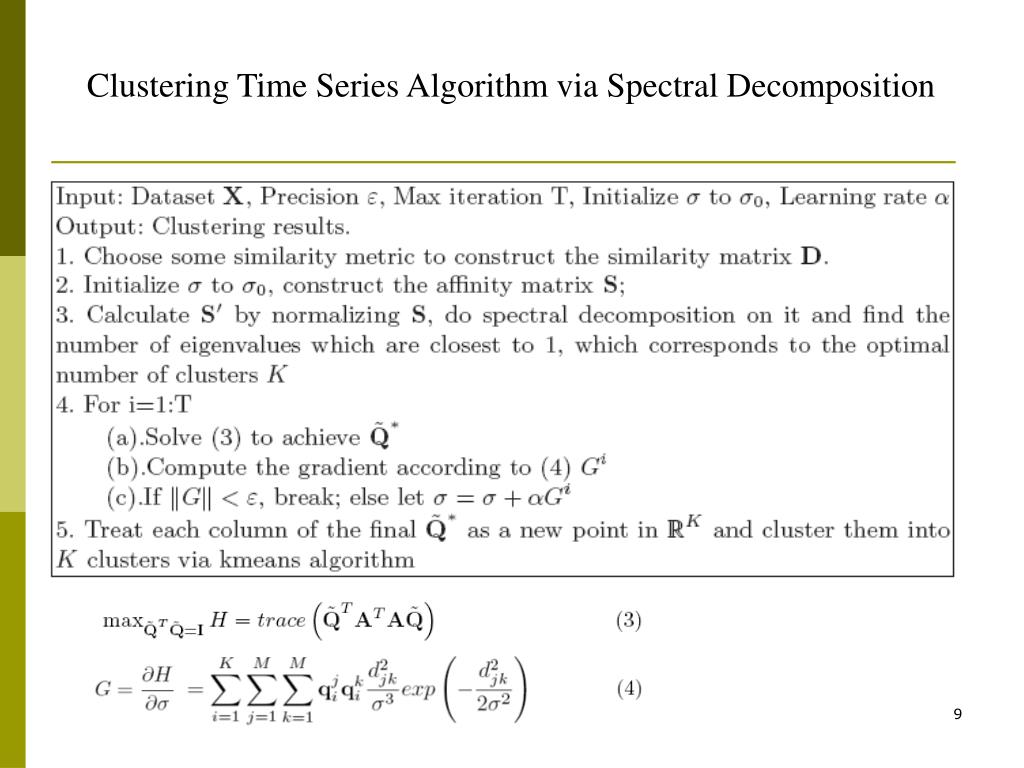 Clustering Time Series Algorithm via Spectral Decomposition

Input: Dataset $\mathbf{X}$, Precision $\varepsilon$, Max iteration T, Initialize $\sigma$ to $\sigma_0$, Learning rate $\alpha$
Output: Clustering results.
1. Choose some similarity metric to construct the similarity matrix $\mathbf{D}$.
2. Initialize $\sigma$ to $\sigma_0$, construct the affinity matrix $\mathbf{S}$;
3. Calculate $\mathbf{S}'$ by normalizing $\mathbf{S}$, do spectral decomposition on it and find the number of eigenvalues which are closest to 1, which corresponds to the optimal number of clusters $K$
4. For i=1:T
(a).Solve (3) to achieve $\tilde{\mathbf{Q}}^*$
(b).Compute the gradient according to (4) $G^i$
(c).If $\|G\| < \varepsilon$, break; else let $\sigma = \sigma + \alpha G^i$
5. Treat each column of the final $\tilde{\mathbf{Q}}^*$ as a new point in $\mathbb{R}^K$ and cluster them into $K$ clusters via kmeans algorithm

$\max_{\tilde{\mathbf{Q}}^T\tilde{\mathbf{Q}}=\mathbf{I}} H = trace\left(\tilde{\mathbf{Q}}^T\mathbf{A}^T\mathbf{A}\tilde{\mathbf{Q}}\right)$ (3)

$G = \frac{\partial H}{\partial \sigma} = \sum_{i=1}^{K}\sum_{j=1}^{M}\sum_{k=1}^{M}\mathbf{q}_i^j\mathbf{q}_i^k\frac{d_{jk}^2}{\sigma^3}exp\left(-\frac{d_{jk}^2}{2\sigma^2}\right)$ (4)

9